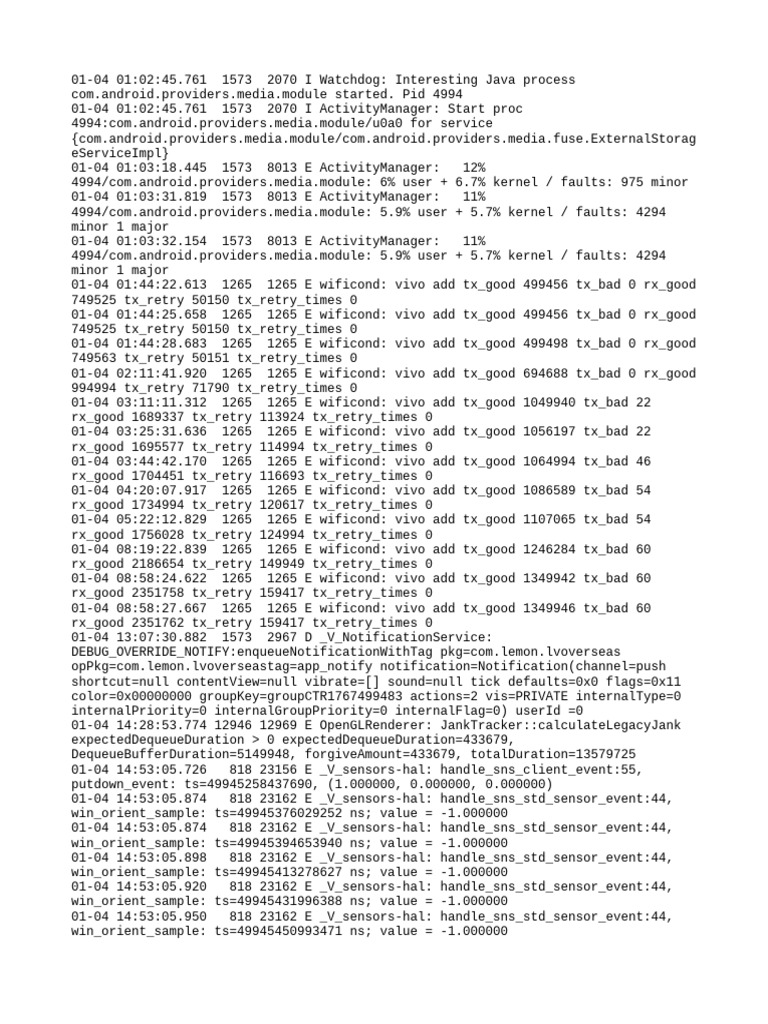 01-04 01:02:45.761 1573 2070 I Watchdog: Interesting Java process com.android.providers.media.module started. Pid 4994
01-04 01:02:45.761 1573 2070 I ActivityManager: Start proc 4994:com.android.providers.media.module/u0a0 for service {com.android.providers.media.module/com.android.providers.media.fuse.ExternalStorageServiceImpl}
01-04 01:03:18.445 1573 8013 E ActivityManager: 12% 4994/com.android.providers.media.module: 6% user + 6.7% kernel / faults: 975 minor
01-04 01:03:31.819 1573 8013 E ActivityManager: 11% 4994/com.android.providers.media.module: 5.9% user + 5.7% kernel / faults: 4294 minor 1 major
01-04 01:03:32.154 1573 8013 E ActivityManager: 11% 4994/com.android.providers.media.module: 5.9% user + 5.7% kernel / faults: 4294 minor 1 major
01-04 01:44:22.613 1265 1265 E wificond: vivo add tx_good 499456 tx_bad 0 rx_good 749525 tx_retry 50150 tx_retry_times 0
01-04 01:44:25.658 1265 1265 E wificond: vivo add tx_good 499456 tx_bad 0 rx_good 749525 tx_retry 50150 tx_retry_times 0
01-04 01:44:28.683 1265 1265 E wificond: vivo add tx_good 499498 tx_bad 0 rx_good 749563 tx_retry 50151 tx_retry_times 0
01-04 02:11:41.920 1265 1265 E wificond: vivo add tx_good 694688 tx_bad 0 rx_good 994994 tx_retry 71790 tx_retry_times 0
01-04 03:11:11.312 1265 1265 E wificond: vivo add tx_good 1049940 tx_bad 22 rx_good 1689337 tx_retry 113924 tx_retry_times 0
01-04 03:25:31.636 1265 1265 E wificond: vivo add tx_good 1056197 tx_bad 22 rx_good 1695577 tx_retry 114994 tx_retry_times 0
01-04 03:44:42.170 1265 1265 E wificond: vivo add tx_good 1064994 tx_bad 46 rx_good 1704451 tx_retry 116693 tx_retry_times 0
01-04 04:20:07.917 1265 1265 E wificond: vivo add tx_good 1086589 tx_bad 54 rx_good 1734994 tx_retry 120617 tx_retry_times 0
01-04 05:22:12.829 1265 1265 E wificond: vivo add tx_good 1107065 tx_bad 54 rx_good 1756028 tx_retry 124994 tx_retry_times 0
01-04 08:19:22.839 1265 1265 E wificond: vivo add tx_good 1246284 tx_bad 60 rx_good 2186654 tx_retry 149949 tx_retry_times 0
01-04 08:58:24.622 1265 1265 E wificond: vivo add tx_good 1349942 tx_bad 60 rx_good 2351758 tx_retry 159417 tx_retry_times 0
01-04 08:58:27.667 1265 1265 E wificond: vivo add tx_good 1349946 tx_bad 60 rx_good 2351762 tx_retry 159417 tx_retry_times 0
01-04 13:07:30.882 1573 2967 D _V_NotificationService: DEBUG_OVERRIDE_NOTIFY:enqueueNotificationWithTag pkg=com.lemon.lvoverseas opPkg=com.lemon.lvoverseastag=app_notify notification=Notification(channel=push shortcut=null contentView=null vibrate=[] sound=null tick defaults=0x0 flags=0x11 color=0x00000000 groupKey=groupCTR1767499483 actions=2 vis=PRIVATE internalType=0 internalPriority=0 internalGroupPriority=0 internalFlag=0) userId =0
01-04 14:28:53.774 12946 12969 E OpenGLRenderer: JankTracker::calculateLegacyJank expectedDequeueDuration > 0 expectedDequeueDuration=433679, DequeueBufferDuration=5149948, forgiveAmount=433679, totalDuration=13579725
01-04 14:53:05.726 818 23156 E _V_sensors-hal: handle_sns_client_event:55, putdown_event: ts=49945258437690, (1.000000, 0.000000, 0.000000)
01-04 14:53:05.874 818 23162 E _V_sensors-hal: handle_sns_std_sensor_event:44, win_orient_sample: ts=49945376029252 ns; value = -1.000000
01-04 14:53:05.874 818 23162 E _V_sensors-hal: handle_sns_std_sensor_event:44, win_orient_sample: ts=49945394653940 ns; value = -1.000000
01-04 14:53:05.898 818 23162 E _V_sensors-hal: handle_sns_std_sensor_event:44, win_orient_sample: ts=49945413278627 ns; value = -1.000000
01-04 14:53:05.920 818 23162 E _V_sensors-hal: handle_sns_std_sensor_event:44, win_orient_sample: ts=49945431996388 ns; value = -1.000000
01-04 14:53:05.950 818 23162 E _V_sensors-hal: handle_sns_std_sensor_event:44, win_orient_sample: ts=49945450993471 ns; value = -1.000000